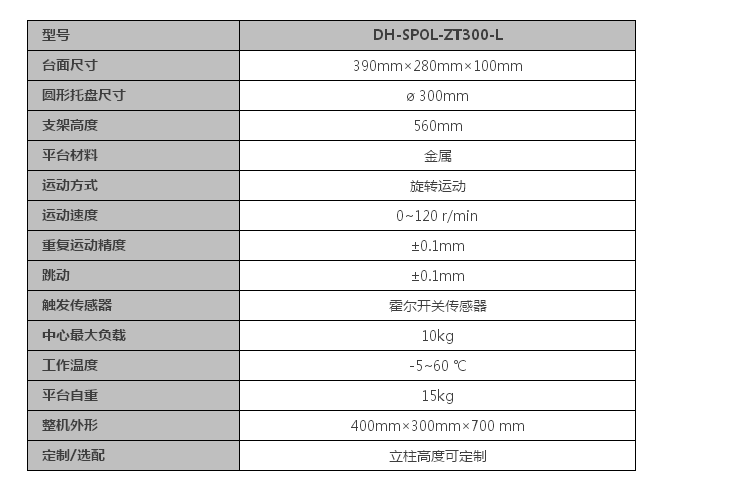 | 型号 | DH-SPOL-ZT300-L |
|---|---|
| 台面尺寸 | 390mm×280mm×100mm |
| 圆形托盘尺寸 | ø 300mm |
| 支架高度 | 560mm |
| 平台材料 | 金属 |
| 运动方式 | 旋转运动 |
| 运动速度 | 0~120 r/min |
| 重复运动精度 | ±0.1mm |
| 跳动 | ±0.1mm |
| 触发传感器 | 霍尔开关传感器 |
| 中心最大负载 | 10kg |
| 工作温度 | -5~60 ℃ |
| 平台自重 | 15kg |
| 整机外形 | 400mm×300mm×700 mm |
| 定制/选配 | 立柱高度可定制 |